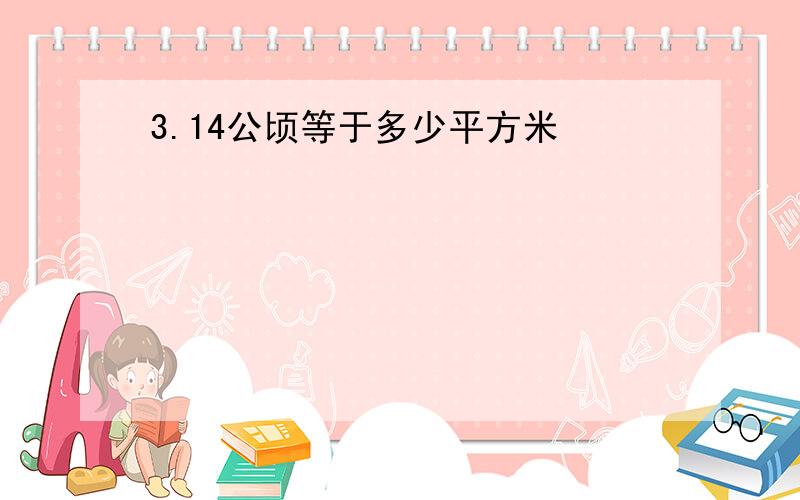 3.14公顷等于多少平方米